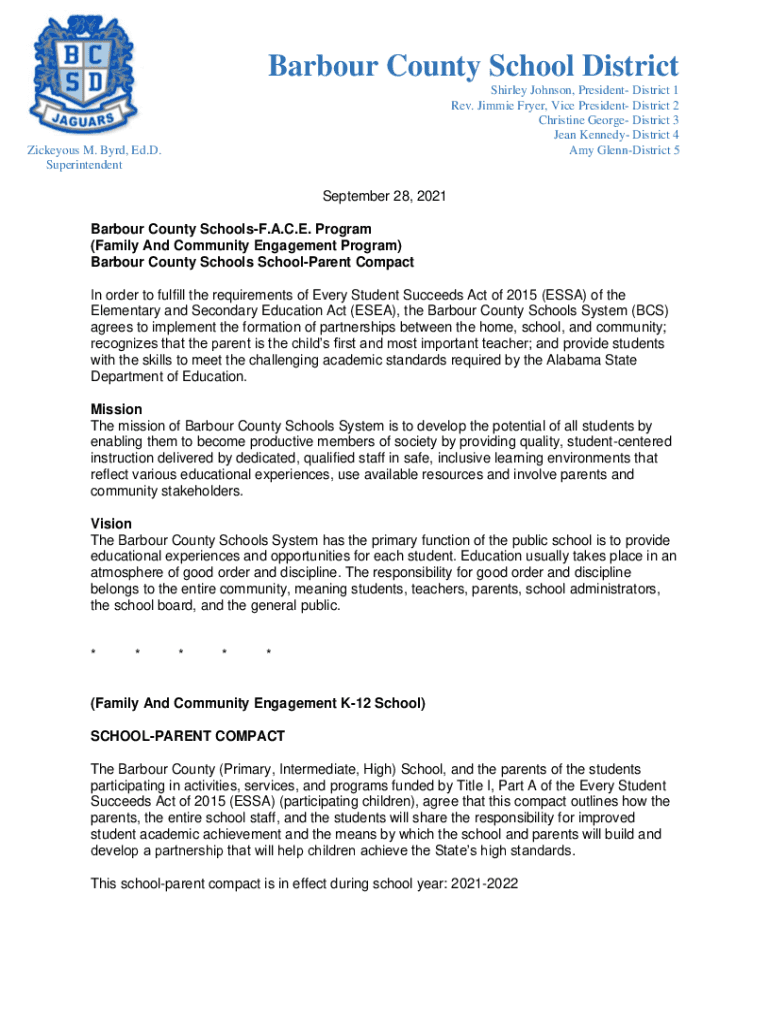 B C
S D
JAGUARS

Barbour County School District

Shirley Johnson, President- District 1
Rev. Jimmie Fryer, Vice President- District 2
Christine George- District 3
Jean Kennedy- District 4
Amy Glenn-District 5

Zickeyous M. Byrd, Ed.D.
Superintendent

September 28, 2021

Barbour County Schools-F.A.C.E. Program
(Family And Community Engagement Program)
Barbour County Schools School-Parent Compact

In order to fulfill the requirements of Every Student Succeeds Act of 2015 (ESSA) of the Elementary and Secondary Education Act (ESEA), the Barbour County Schools System (BCS) agrees to implement the formation of partnerships between the home, school, and community; recognizes that the parent is the child's first and most important teacher; and provide students with the skills to meet the challenging academic standards required by the Alabama State Department of Education.

Mission
The mission of Barbour County Schools System is to develop the potential of all students by enabling them to become productive members of society by providing quality, student-centered instruction delivered by dedicated, qualified staff in safe, inclusive learning environments that reflect various educational experiences, use available resources and involve parents and community stakeholders.

Vision
The Barbour County Schools System has the primary function of the public school is to provide educational experiences and opportunities for each student. Education usually takes place in an atmosphere of good order and discipline. The responsibility for good order and discipline belongs to the entire community, meaning students, teachers, parents, school administrators, the school board, and the general public.

* * * * *

(Family And Community Engagement K-12 School)

SCHOOL-PARENT COMPACT

The Barbour County (Primary, Intermediate, High) School, and the parents of the students participating in activities, services, and programs funded by Title I, Part A of the Every Student Succeeds Act of 2015 (ESSA) (participating children), agree that this compact outlines how the parents, the entire school staff, and the students will share the responsibility for improved student academic achievement and the means by which the school and parents will build and develop a partnership that will help children achieve the State's high standards.

This school-parent compact is in effect during school year: 2021-2022